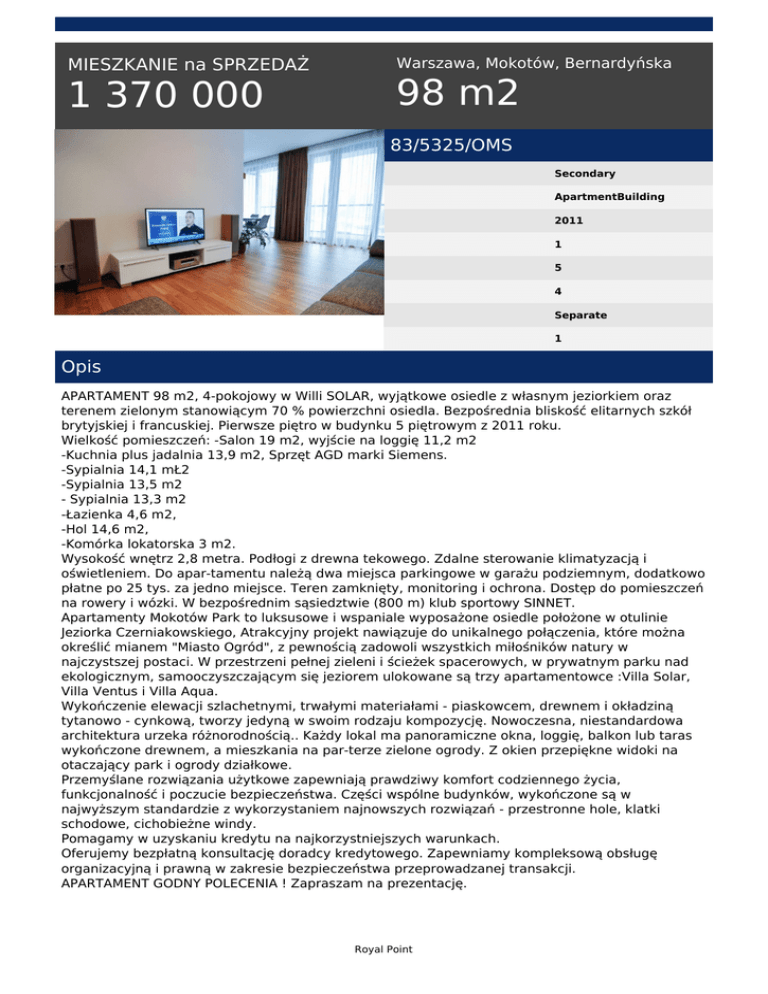 MIESZKANIE na SPRZEDAŻ
1 370 000

Warszawa, Mokotów, Bernardyńska
98 m2

83/5325/OMS

Secondary
ApartmentBuilding
2011
1
5
4
Separate
1

Opis

APARTAMENT 98 m2, 4-pokojowy w Willi SOLAR, wyjątkowe osiedle z własnym jeziorkiem oraz terenem zielonym stanowiącym 70 % powierzchni osiedla. Bezpośrednia bliskość elitarnych szkół brytyjskiej i francuskiej. Pierwsze piętro w budynku 5 piętrowym z 2011 roku.
Wielkość pomieszczeń: -Salon 19 m2, wyjście na loggię 11,2 m2
-Kuchnia plus jadalnia 13,9 m2, Sprzęt AGD marki Siemens.
-Sypialnia 14,1 mŁ2
-Sypialnia 13,5 m2
- Sypialnia 13,3 m2
-Łazienka 4,6 m2,
-Hol 14,6 m2,
-Komórka lokatorska 3 m2.
Wysokość wnętrz 2,8 metra. Podłogi z drewna tekowego. Zdalne sterowanie klimatyzacją i oświetleniem. Do apar-tamentu należą dwa miejsca parkingowe w garażu podziemnym, dodatkowo płatne po 25 tys. za jedno miejsce. Teren zamknięty, monitoring i ochrona. Dostęp do pomieszczeń na rowery i wózki. W bezpośrednim sąsiedztwie (800 m) klub sportowy SINNET.
Apartamenty Mokotów Park to luksusowe i wspaniale wyposażone osiedle położone w otulinie Jeziorka Czerniakowskiego, Atrakcyjny projekt nawiązuje do unikalnego połączenia, które można określić mianem "Miasto Ogród", z pewnością zadowoli wszystkich miłośników natury w najczystszej postaci. W przestrzeni pełnej zieleni i ścieżek spacerowych, w prywatnym parku nad ekologicznym, samooczyszczającym się jeziorem ulokowane są trzy apartamentowce :Villa Solar, Villa Ventus i Villa Aqua.
Wykończenie elewacji szlachetnymi, trwałymi materiałami - piaskowcem, drewnem i okładziną tytanowo - cynkową, tworzy jedyną w swoim rodzaju kompozycję. Nowoczesna, niestandardowa architektura urzeka różnorodnością.. Każdy lokal ma panoramiczne okna, loggię, balkon lub taras wykończone drewnem, a mieszkania na par-terze zielone ogrody. Z okien przepiękne widoki na otaczający park i ogrody działkowe.
Przemyślane rozwiązania użytkowe zapewniają prawdziwy komfort codziennego życia, funkcjonalność i poczucie bezpieczeństwa. Części wspólne budynków, wykończone są w najwyższym standardzie z wykorzystaniem najnowszych rozwiązań - przestronne hole, klatki schodowe, cichobieżne windy.
Pomagamy w uzyskaniu kredytu na najkorzystniejszych warunkach.
Oferujemy bezpłatną konsultację doradcy kredytowego. Zapewniamy kompleksową obsługę organizacyjną i prawną w zakresie bezpieczeństwa przeprowadzanej transakcji.
APARTAMENT GODNY POLECENIA ! Zapraszam na prezentację.

Royal Point